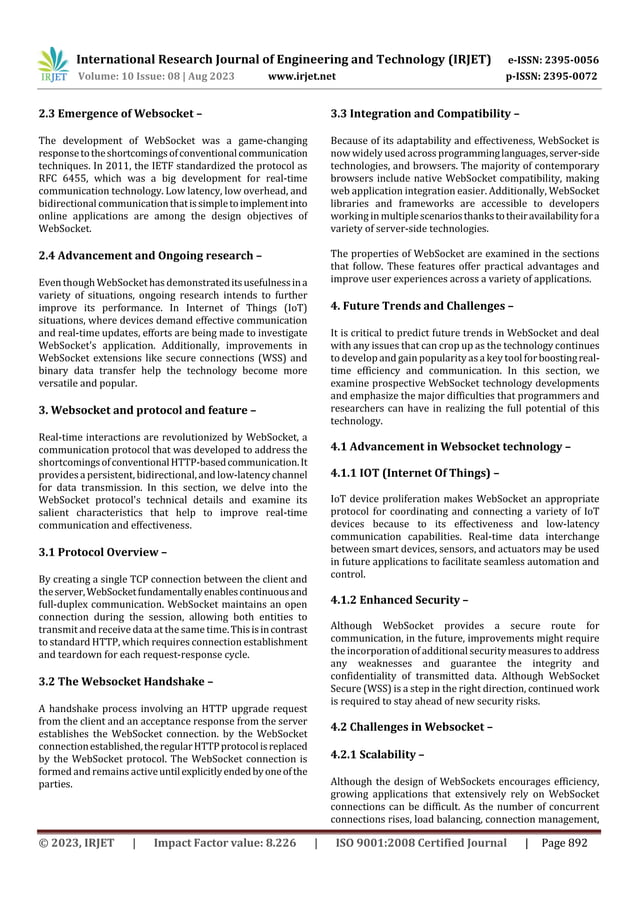 IRJET International Research Journal of Engineering and Technology (IRJET) e-ISSN: 2395-0056
Volume: 10 Issue: 08 | Aug 2023 www.irjet.net p-ISSN: 2395-0072

2.3 Emergence of Websocket –

The development of WebSocket was a game-changing response to the shortcomings of conventional communication techniques. In 2011, the IETF standardized the protocol as RFC 6455, which was a big development for real-time communication technology. Low latency, low overhead, and bidirectional communication that is simple to implement into online applications are among the design objectives of WebSocket.

2.4 Advancement and Ongoing research –

Even though WebSocket has demonstrated its usefulness in a variety of situations, ongoing research intends to further improve its performance. In Internet of Things (IoT) situations, where devices demand effective communication and real-time updates, efforts are being made to investigate WebSocket's application. Additionally, improvements in WebSocket extensions like secure connections (WSS) and binary data transfer help the technology become more versatile and popular.

3. Websocket and protocol and feature –

Real-time interactions are revolutionized by WebSocket, a communication protocol that was developed to address the shortcomings of conventional HTTP-based communication. It provides a persistent, bidirectional, and low-latency channel for data transmission. In this section, we delve into the WebSocket protocol's technical details and examine its salient characteristics that help to improve real-time communication and effectiveness.

3.1 Protocol Overview –

By creating a single TCP connection between the client and the server, WebSocket fundamentally enables continuous and full-duplex communication. WebSocket maintains an open connection during the session, allowing both entities to transmit and receive data at the same time. This is in contrast to standard HTTP, which requires connection establishment and teardown for each request-response cycle.

3.2 The Websocket Handshake –

A handshake process involving an HTTP upgrade request from the client and an acceptance response from the server establishes the WebSocket connection. by the WebSocket connection established, the regular HTTP protocol is replaced by the WebSocket protocol. The WebSocket connection is formed and remains active until explicitly ended by one of the parties.

3.3 Integration and Compatibility –

Because of its adaptability and effectiveness, WebSocket is now widely used across programming languages, server-side technologies, and browsers. The majority of contemporary browsers include native WebSocket compatibility, making web application integration easier. Additionally, WebSocket libraries and frameworks are accessible to developers working in multiple scenarios thanks to their availability for a variety of server-side technologies.

The properties of WebSocket are examined in the sections that follow. These features offer practical advantages and improve user experiences across a variety of applications.

4. Future Trends and Challenges –

It is critical to predict future trends in WebSocket and deal with any issues that can crop up as the technology continues to develop and gain popularity as a key tool for boosting real-time efficiency and communication. In this section, we examine prospective WebSocket technology developments and emphasize the major difficulties that programmers and researchers can have in realizing the full potential of this technology.

4.1 Advancement in Websocket technology –

4.1.1 IOT (Internet Of Things) –

IoT device proliferation makes WebSocket an appropriate protocol for coordinating and connecting a variety of IoT devices because to its effectiveness and low-latency communication capabilities. Real-time data interchange between smart devices, sensors, and actuators may be used in future applications to facilitate seamless automation and control.

4.1.2 Enhanced Security –

Although WebSocket provides a secure route for communication, in the future, improvements might require the incorporation of additional security measures to address any weaknesses and guarantee the integrity and confidentiality of transmitted data. Although WebSocket Secure (WSS) is a step in the right direction, continued work is required to stay ahead of new security risks.

4.2 Challenges in Websocket –

4.2.1 Scalability –

Although the design of WebSockets encourages efficiency, growing applications that extensively rely on WebSocket connections can be difficult. As the number of concurrent connections rises, load balancing, connection management,

© 2023, IRJET | Impact Factor value: 8.226 | ISO 9001:2008 Certified Journal | Page 892